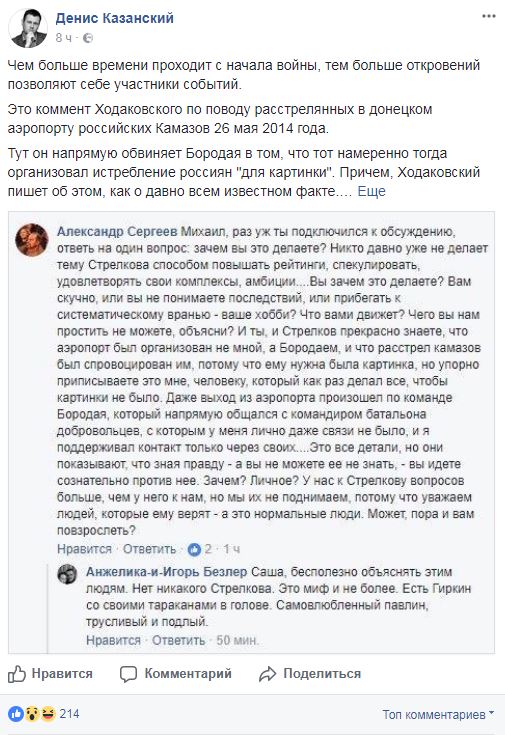 Денис Казанский
8 ч ·

Чем больше времени проходит с начала войны, тем больше откровений позволяют себе участники событий.

Это коммент Ходаковского по поводу расстрелянных в донецком аэропорту российских Камазов 26 мая 2014 года.

Тут он напрямую обвиняет Бородая в том, что тот намеренно тогда организовал истребление россиян "для картинки". Причем, Ходаковский пишет об этом, как о давно всем известном факте.... Еще

Александр Сергеев Михаил, раз уж ты подключился к обсуждению, ответь на один вопрос: зачем вы это делаете? Никто давно уже не делает тему Стрелкова способом повышать рейтинги, спекулировать, удовлетворять свои комплексы, амбиции....Вы зачем это делаете? Вам скучно, или вы не понимаете последствий, или прибегать к систематическому вранью - ваше хобби? Что вами движет? Чего вы нам простить не можете, объясни? И ты, и Стрелков прекрасно знаете, что аэропорт был организован не мной, а Бородаем, и что расстрел камазов был спровоцирован им, потому что ему нужна была картинка, но упорно приписываете это мне, человеку, который как раз делал все, чтобы картинки не было. Даже выход из аэропорта произошел по команде Бородая, который напрямую общался с командиром батальона добровольцев, с которым у меня лично даже связи не было, и я поддерживал контакт только через своих....Это все детали, но они показывают, что зная правду - а вы не можете ее не знать, - вы идете сознательно против нее. Зачем? Личное? У нас к Стрелкову вопросов больше, чем у него к нам, но мы их не поднимаем, потому что уважаем людей, которые ему верят - а это нормальные люди. Может, пора и вам повзрослеть?
Нравится · Ответить · 2 · 1 ч

Анжелика-и-Игорь Безлер Саша, бесполезно объяснять этим людям. Нет никакого Стрелкова. Это миф и не более. Есть Гиркин со своими тараканами в голове. Самовлюбленный павлин, трусливый и подлый.
Нравится · Ответить · 50 мин.

Нравится Комментарий Поделиться

214 Топ комментариев